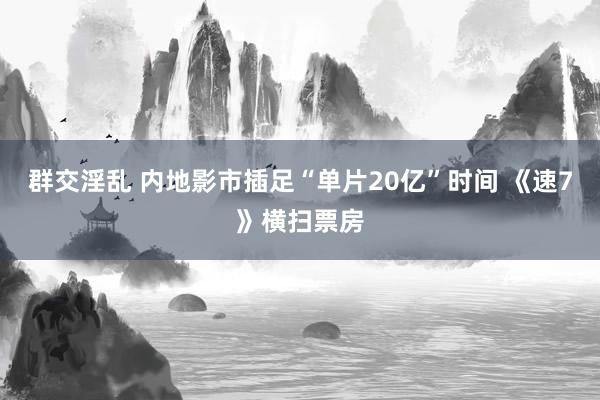 群交淫乱 内地影市插足“单片20亿”时间 《速7》横扫票房